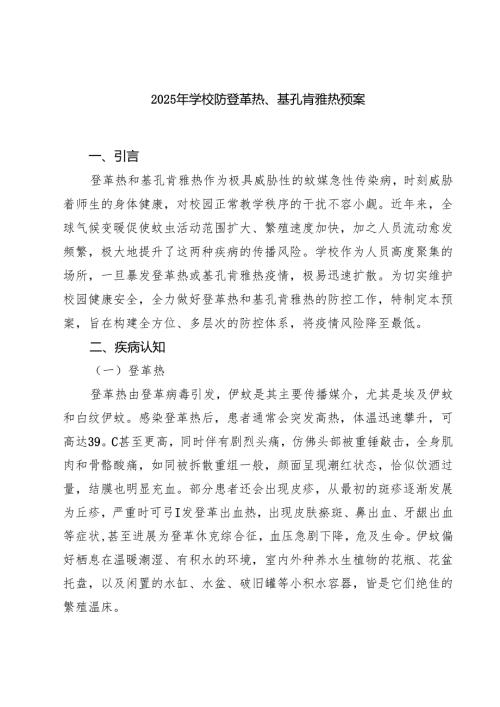 2025年学校防登革热、基孔肯雅热预案

一、引言

登革热和基孔肯雅热作为极具威胁性的蚊媒急性传染病，时刻威胁着师生的身体健康，对校园正常教学秩序的干扰不容小觑。近年来，全球气候变暖促使蚊虫活动范围扩大、繁殖速度加快，加之人员流动愈发频繁，极大地提升了这两种疾病的传播风险。学校作为人员高度聚集的场所，一旦暴发登革热或基孔肯雅热疫情，极易迅速扩散。为切实维护校园健康安全，全力做好登革热和基孔肯雅热的防控工作，特制定本预案，旨在构建全方位、多层次的防控体系，将疫情风险降至最低。

二、疾病认知

（一）登革热

登革热由登革病毒引发，伊蚊是其主要传播媒介，尤其是埃及伊蚊和白纹伊蚊。感染登革热后，患者通常会突发高热，体温迅速攀升，可高达39。C甚至更高，同时伴有剧烈头痛，仿佛头部被重锤敲击，全身肌肉和骨骼酸痛，如同被拆散重组一般，颜面呈现潮红状态，恰似饮酒过量，结膜也明显充血。部分患者还会出现皮疹，从最初的斑疹逐渐发展为丘疹，严重时可弓I发登革出血热，出现皮肤瘀斑、鼻出血、牙龈出血等症状，甚至进展为登革休克综合征，血压急剧下降，危及生命。伊蚊偏好栖息在温暖潮湿、有积水的环境，室内外种养水生植物的花瓶、花盆托盘，以及闲置的水缸、水盆、破旧罐等小积水容器，皆是它们绝佳的繁殖温床。